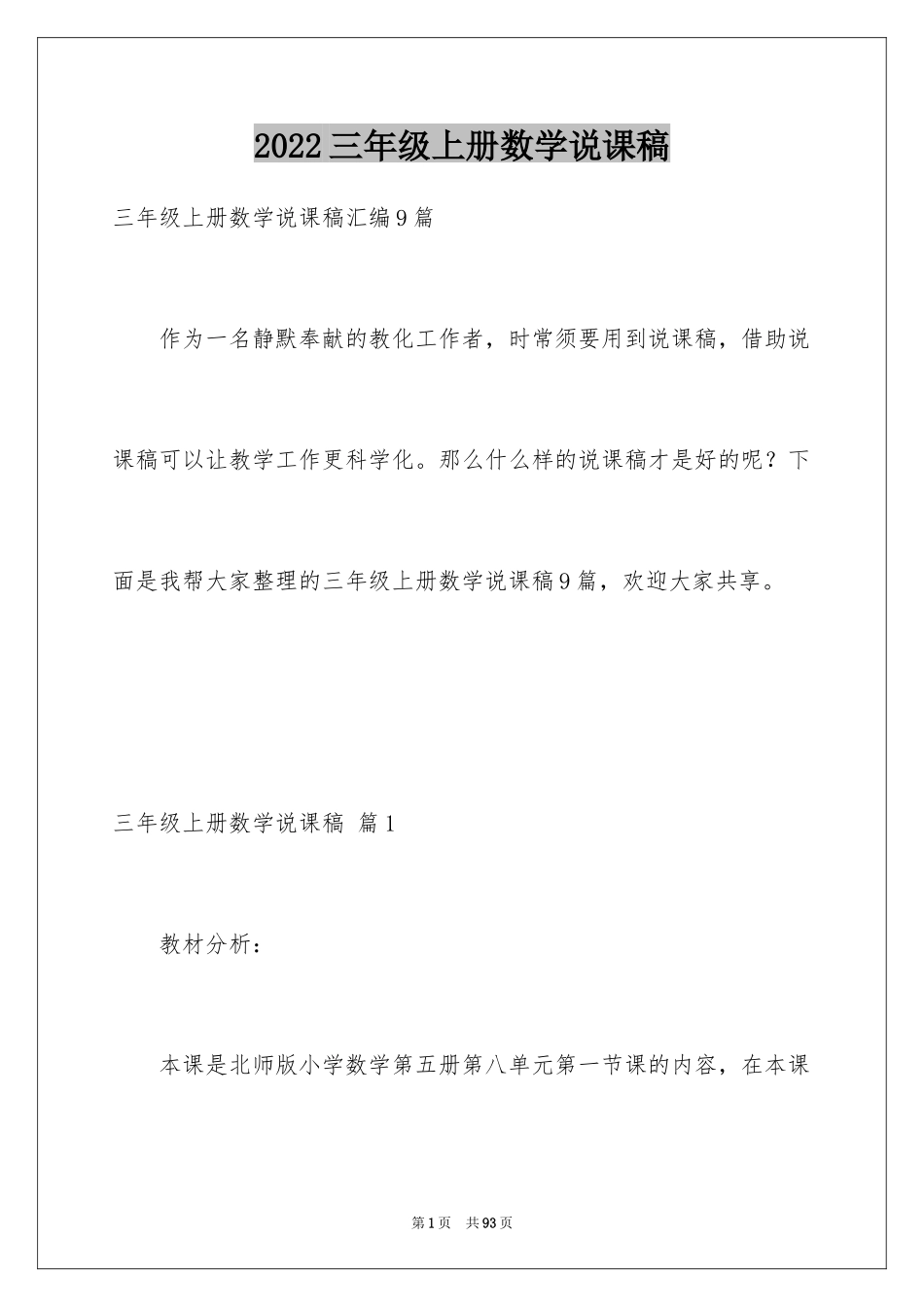 2022三年级上册数学说课稿

三年级上册数学说课稿汇编9篇

作为一名静默奉献的教化工作者，时常须要用到说课稿，借助说课稿可以让教学工作更科学化。那么什么样的说课稿才是好的呢？下面是我帮大家整理的三年级上册数学说课稿9篇，欢迎大家共享。

三年级上册数学说课稿 篇1

教材分析：

本课是北师版小学数学第五册第八单元第一节课的内容，在本课

第1页 共93页